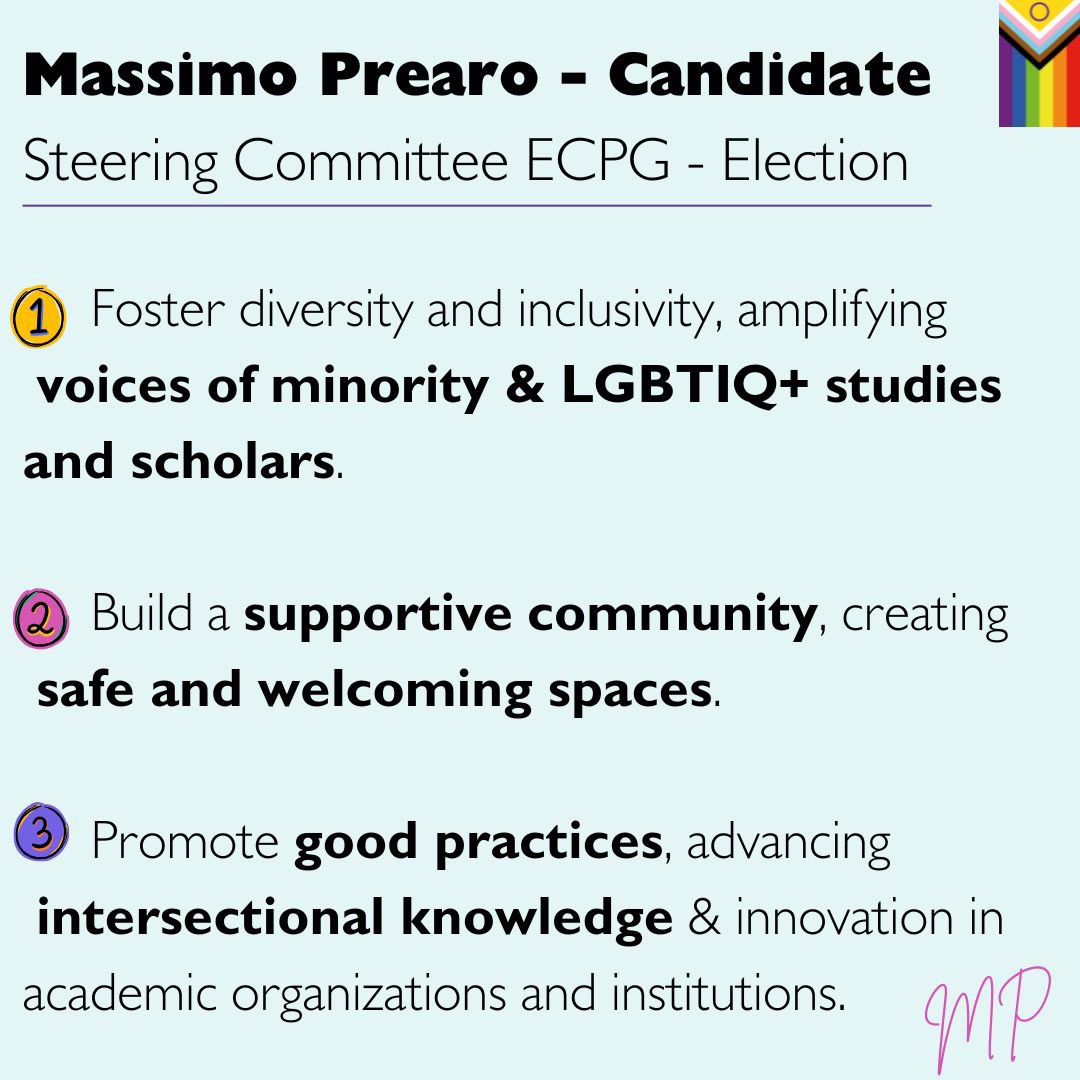 Massimo Prearo - Candidate
Steering Committee ECPG - Election

1 Foster diversity and inclusivity, amplifying voices of minority & LGBTIQ+ studies and scholars.

2 Build a supportive community, creating safe and welcoming spaces.

3 Promote good practices, advancing intersectional knowledge & innovation in academic organizations and institutions.

MP